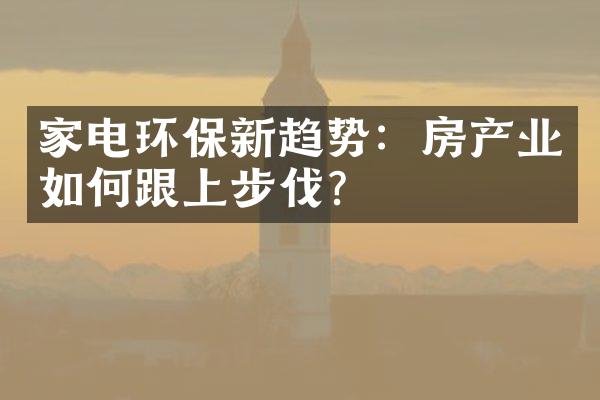 家电环保新趋势：房产业如何跟上步伐？